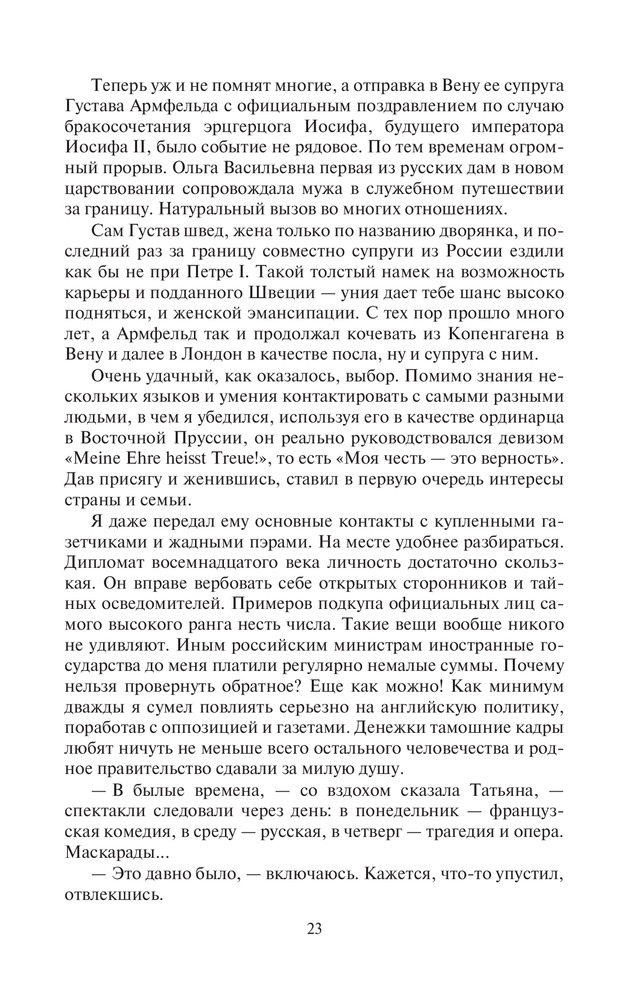 Теперь уж и не помнят многие, а отправка в Вену ее супруга Густава Армфельда с официальным поздравлением по случаю бракосочетания эрцгерцога Иосифа, будущего императора Иосифа II, было событие не рядовое. По тем временам огромный прорыв. Ольга Васильевна первая из русских дам в новом царствовании сопровождала мужа в служебном путешествии за границу. Натуральный вызов во многих отношениях.

Сам Густав швед, жена только по названию дворянка, и последний раз за границу совместно супруги из России ездили как бы не при Петре I. Такой толстый намек на возможность карьеры и подданного Швеции — уния дает тебе шанс высоко подняться, и женской эмансипации. С тех пор прошло много лет, а Армфельд так и продолжал кочевать из Копенгагена в Вену и далее в Лондон в качестве посла, ну и супруга с ним.

Очень удачный, как оказалось, выбор. Помимо знания нескольких языков и умения контактировать с самыми разными людьми, в чем я убедился, используя его в качестве ординарца в Восточной Пруссии, он реально руководствовался девизом «Meine Ehre heisst Treue!», то есть «Моя честь — это верность». Дав присягу и женившись, ставил в первую очередь интересы страны и семьи.

Я даже передал ему основные контакты с купленными газетчиками и жадными пэрами. На месте удобнее разбираться. Дипломат восемнадцатого века личность достаточно скользкая. Он вправе вербовать себе открытых сторонников и тайных осведомителей. Примеров подкупа официальных лиц самого высокого ранга несть числа. Такие вещи вообще никого не удивляют. Иным российским министрам иностранные государства до меня платили регулярно немалые суммы. Почему нельзя провернуть обратное? Еще как можно! Как минимум дважды я сумел повлиять серьезно на английскую политику, поработав с оппозицией и газетами. Денежки тамошние кадры любят ничуть не меньше всего остального человечества и родное правительство сдавали за милую душу.

— В былые времена, — со вздохом сказала Татьяна, — спектакли следовали через день: в понедельник — французская комедия, в среду — русская, в четверг — трагедия и опера. Маскарады...

— Это давно было, — включаюсь. Кажется, что-то упустил, отвлекшись.

23